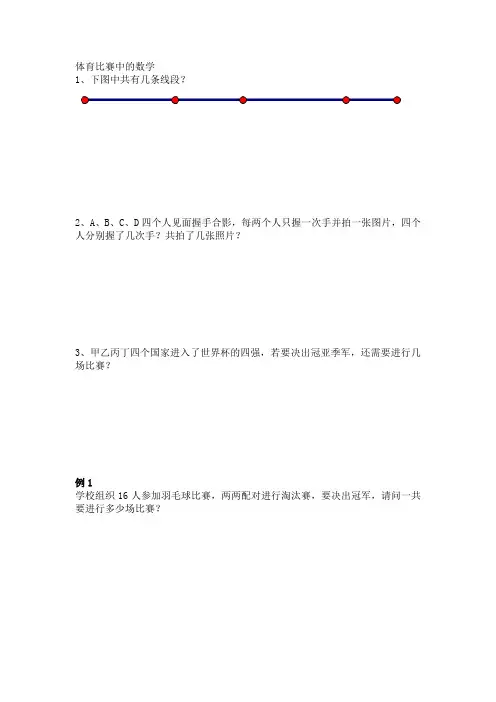 体育比赛中的数学
1、下图中共有几条线段？

2、A、B、C、D 四个人见面握手合影，每两个人只握一次手并拍一张图片，四个人分别握了几次手？共拍了几张照片？

3、甲乙丙丁四个国家进入了世界杯的四强，若要决出冠亚季军，还需要进行几场比赛？

例 1
学校组织 16 人参加羽毛球比赛，两两配对进行淘汰赛，要决出冠军，请问一共要进行多少场比赛？